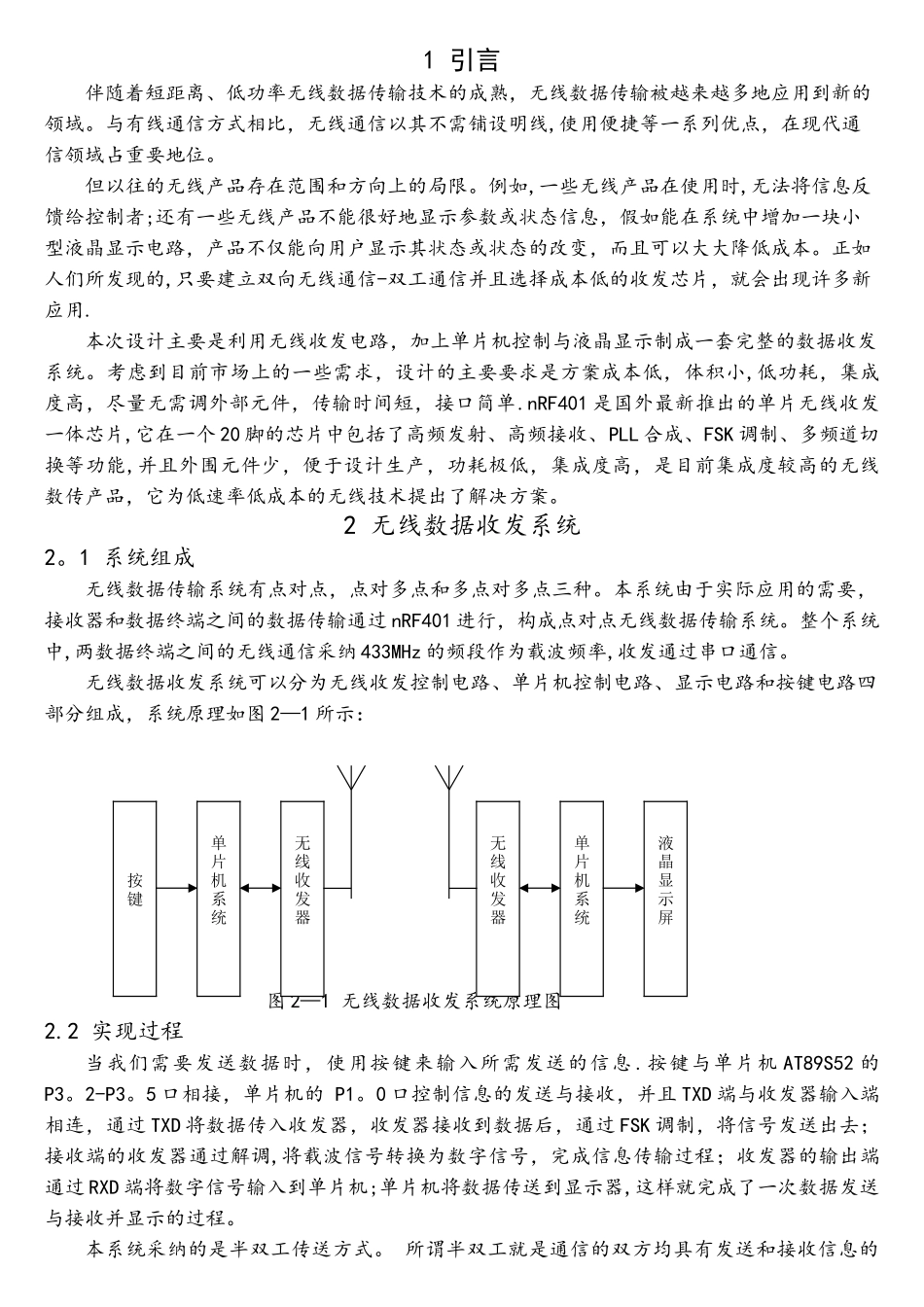 1 引言

伴随着短距离、低功率无线数据传输技术的成熟，无线数据传输被越来越多地应用到新的领域。与有线通信方式相比，无线通信以其不需铺设明线,使用便捷等一系列优点，在现代通信领域占重要地位。

但以往的无线产品存在范围和方向上的局限。例如,一些无线产品在使用时,无法将信息反馈给控制者;还有一些无线产品不能很好地显示参数或状态信息，假如能在系统中增加一块小型液晶显示电路，产品不仅能向用户显示其状态或状态的改变，而且可以大大降低成本。正如人们所发现的,只要建立双向无线通信-双工通信并且选择成本低的收发芯片，就会出现许多新应用.

本次设计主要是利用无线收发电路，加上单片机控制与液晶显示制成一套完整的数据收发系统。考虑到目前市场上的一些需求，设计的主要要求是方案成本低，体积小,低功耗，集成度高，尽量无需调外部元件，传输时间短，接口简单.nRF401是国外最新推出的单片无线收发一体芯片,它在一个20脚的芯片中包括了高频发射、高频接收、PLL合成、FSK调制、多频道切换等功能,并且外围元件少，便于设计生产，功耗极低，集成度高，是目前集成度较高的无线数传产品，它为低速率低成本的无线技术提出了解决方案。

2 无线数据收发系统

2。1 系统组成

无线数据传输系统有点对点，点对多点和多点对多点三种。本系统由于实际应用的需要，接收器和数据终端之间的数据传输通过nRF401进行，构成点对点无线数据传输系统。整个系统中,两数据终端之间的无线通信采纳433MHz的频段作为载波频率,收发通过串口通信。

无线数据收发系统可以分为无线收发控制电路、单片机控制电路、显示电路和按键电路四部分组成，系统原理如图2—1所示：

按键
单片机系统
无线收发器
无线收发器
单片机系统
液晶显示屏

图2—1 无线数据收发系统原理图

2.2 实现过程

当我们需要发送数据时，使用按键来输入所需发送的信息.按键与单片机AT89S52的P3。2-P3。5口相接，单片机的 P1。0口控制信息的发送与接收，并且TXD端与收发器输入端相连，通过TXD将数据传入收发器，收发器接收到数据后，通过FSK调制，将信号发送出去；接收端的收发器通过解调,将载波信号转换为数字信号，完成信息传输过程；收发器的输出端通过RXD端将数字信号输入到单片机;单片机将数据传送到显示器,这样就完成了一次数据发送与接收并显示的过程。

本系统采纳的是半双工传送方式。 所谓半双工就是通信的双方均具有发送和接收信息的